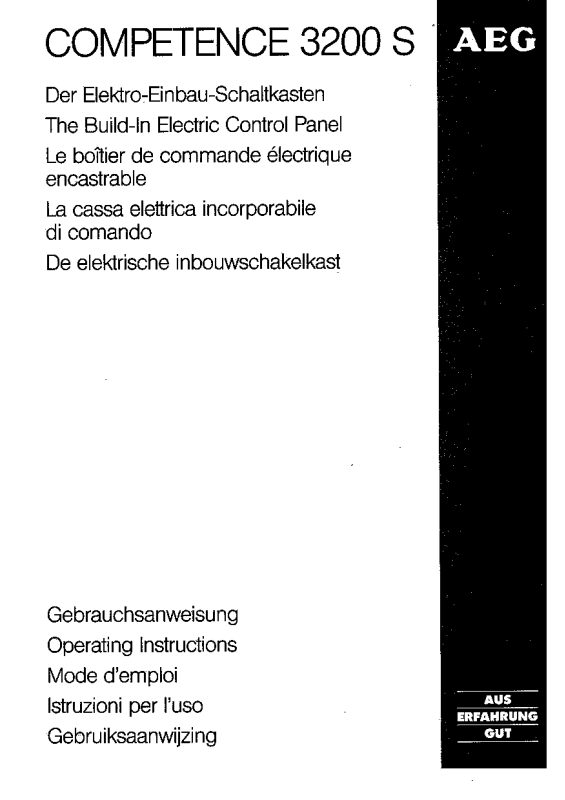 COMPETENCE 3200 S

AEG

Der Elektro-Einbau-Schaltkasten
The Build-In Electric Control Panel
Le boîtier de commande électrique encastrable
La cassa elettrica incorporabile di comando
De elektrische inbouwschakelkast

Gebrauchsanweisung
Operating Instructions
Mode d'emploi
Istruzioni per l'uso
Gebruiksaanwijzing

AUS
ERFAHRUNG
GUT